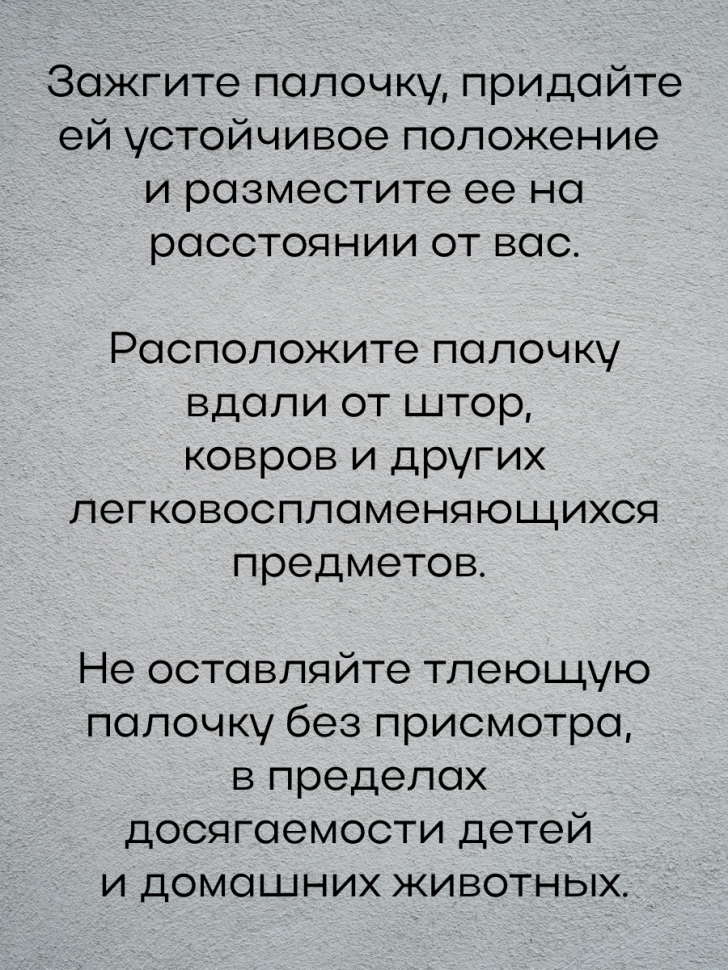 Зажгите палочку, придайте ей устойчивое положение и разместите ее на расстоянии от вас.

Расположите палочку вдали от штор, ковров и других легковоспламеняющихся предметов.

Не оставляйте тлеющую палочку без присмотра, в пределах досягаемости детей и домашних животных.